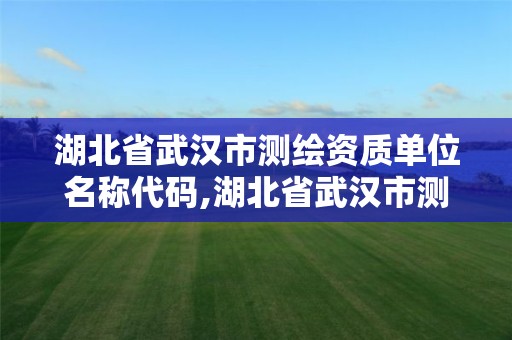 湖北省武汉市测绘资质单位名称代码,湖北省武汉市测